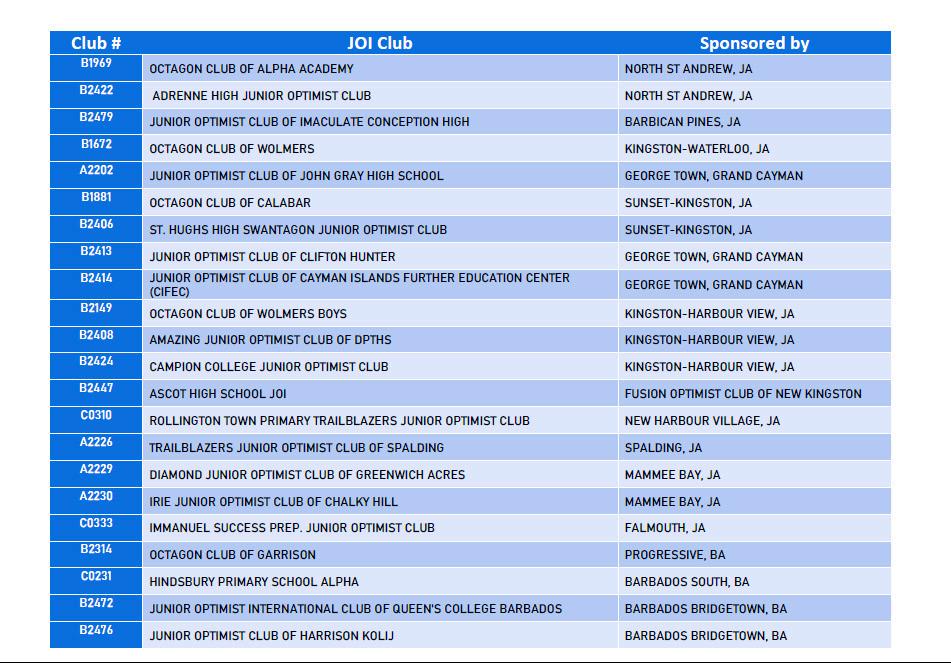 | Club # | JOI Club | Sponsored by |
|---|---|---|
| B1969 | OCTAGON CLUB OF ALPHA ACADEMY | NORTH ST ANDREW, JA |
| B2422 | ADRENNE HIGH JUNIOR OPTIMIST CLUB | NORTH ST ANDREW, JA |
| B2479 | JUNIOR OPTIMIST CLUB OF IMACULATE CONCEPTION HIGH | BARBICAN PINES, JA |
| B1672 | OCTAGON CLUB OF WOLMERS | KINGSTON-WATERLOO, JA |
| A2202 | JUNIOR OPTIMIST CLUB OF JOHN GRAY HIGH SCHOOL | GEORGE TOWN, GRAND CAYMAN |
| B1881 | OCTAGON CLUB OF CALABAR | SUNSET-KINGSTON, JA |
| B2406 | ST. HUGHS HIGH SWANTAGON JUNIOR OPTIMIST CLUB | SUNSET-KINGSTON, JA |
| B2413 | JUNIOR OPTIMIST CLUB OF CLIFTON HUNTER | GEORGE TOWN, GRAND CAYMAN |
| B2414 | JUNIOR OPTIMIST CLUB OF CAYMAN ISLANDS FURTHER EDUCATION CENTER (CIFEC) | GEORGE TOWN, GRAND CAYMAN |
| B2149 | OCTAGON CLUB OF WOLMERS BOYS | KINGSTON-HARBOUR VIEW, JA |
| B2408 | AMAZING JUNIOR OPTIMIST CLUB OF DPTHS | KINGSTON-HARBOUR VIEW, JA |
| B2424 | CAMPION COLLEGE JUNIOR OPTIMIST CLUB | KINGSTON-HARBOUR VIEW, JA |
| B2447 | ASCOT HIGH SCHOOL JOI | FUSION OPTIMIST CLUB OF NEW KINGSTON |
| C0310 | ROLLINGTON TOWN PRIMARY TRAILBLAZERS JUNIOR OPTIMIST CLUB | NEW HARBOUR VILLAGE, JA |
| A2226 | TRAILBLAZERS JUNIOR OPTIMIST CLUB OF SPALDING | SPALDING, JA |
| A2229 | DIAMOND JUNIOR OPTIMIST CLUB OF GREENWICH ACRES | MAMMEE BAY, JA |
| A2230 | IRIE JUNIOR OPTIMIST CLUB OF CHALKY HILL | MAMMEE BAY, JA |
| C0333 | IMMANUEL SUCCESS PREP. JUNIOR OPTIMIST CLUB | FALMOUTH, JA |
| B2314 | OCTAGON CLUB OF GARRISON | PROGRESSIVE, BA |
| C0231 | HINDSBURY PRIMARY SCHOOL ALPHA | BARBADOS SOUTH, BA |
| B2472 | JUNIOR OPTIMIST INTERNATIONAL CLUB OF QUEEN'S COLLEGE BARBADOS | BARBADOS BRIDGETOWN, BA |
| B2476 | JUNIOR OPTIMIST CLUB OF HARRISON KOLIJ | BARBADOS BRIDGETOWN, BA |